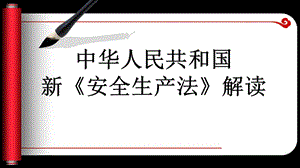 中华人民共和国
新《安全生产法》解读